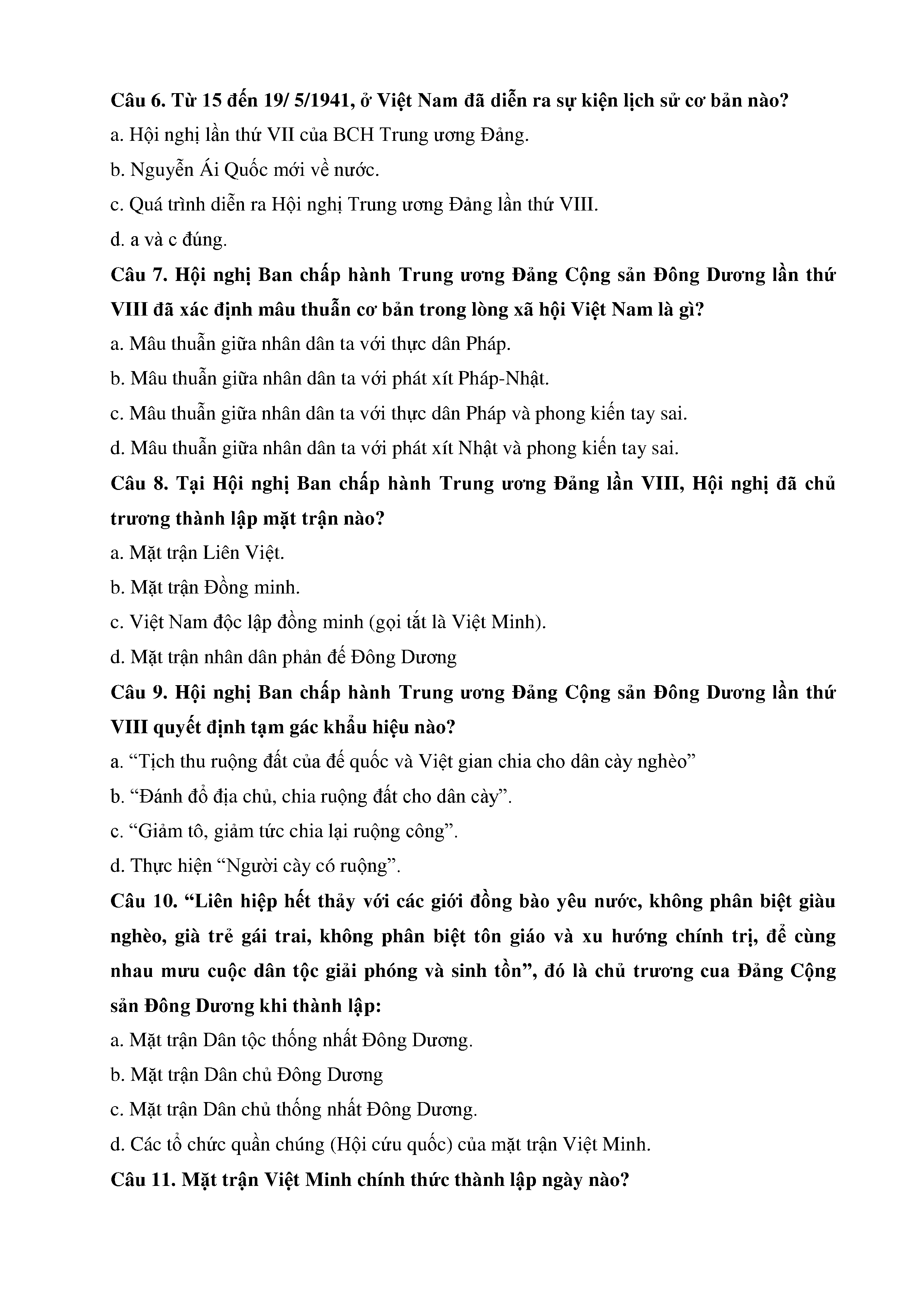 Câu 6. Từ 15 đến 19/ 5/1941, ở Việt Nam đã diễn ra sự kiện lịch sử cơ bản nào?
a. Hội nghị lần thứ VII của BCH Trung ương Đảng.
b. Nguyễn Ái Quốc mới về nước.
c. Quá trình diễn ra Hội nghị Trung ương Đảng lần thứ VIII.
d. a và c đúng.
Câu 7. Hội nghị Ban chấp hành Trung ương Đảng Cộng sản Đông Dương lần thứ VIII đã xác định mâu thuẫn cơ bản trong lòng xã hội Việt Nam là gì?
a. Mâu thuẫn giữa nhân dân ta với thực dân Pháp.
b. Mâu thuẫn giữa nhân dân ta với phát xít Pháp-Nhật.
c. Mâu thuẫn giữa nhân dân ta với thực dân Pháp và phong kiến tay sai.
d. Mâu thuẫn giữa nhân dân ta với phát xít Nhật và phong kiến tay sai.
Câu 8. Tại Hội nghị Ban chấp hành Trung ương Đảng lần VIII, Hội nghị đã chủ trương thành lập mặt trận nào?
a. Mặt trận Liên Việt.
b. Mặt trận Đồng minh.
c. Việt Nam độc lập đồng minh (gọi tắt là Việt Minh).
d. Mặt trận nhân dân phản đế Đông Dương
Câu 9. Hội nghị Ban chấp hành Trung ương Đảng Cộng sản Đông Dương lần thứ VIII quyết định tạm gác khẩu hiệu nào?
a. “Tịch thu ruộng đất của đế quốc và Việt gian chia cho dân cày nghèo”
b. “Đánh đổ địa chủ, chia ruộng đất cho dân cày”.
c. “Giảm tô, giảm tức chia lại ruộng công”.
d. Thực hiện “Người cày có ruộng”.
Câu 10. “Liên hiệp hết thảy với các giới đồng bào yêu nước, không phân biệt giàu nghèo, già trẻ gái trai, không phân biệt tôn giáo và xu hướng chính trị, để cùng nhau mưu cuộc dân tộc giải phóng và sinh tồn”, đó là chủ trương cua Đảng Cộng sản Đông Dương khi thành lập:
a. Mặt trận Dân tộc thống nhất Đông Dương.
b. Mặt trận Dân chủ Đông Dương
c. Mặt trận Dân chủ thống nhất Đông Dương.
d. Các tổ chức quần chúng (Hội cứu quốc) của mặt trận Việt Minh.
Câu 11. Mặt trận Việt Minh chính thức thành lập ngày nào?